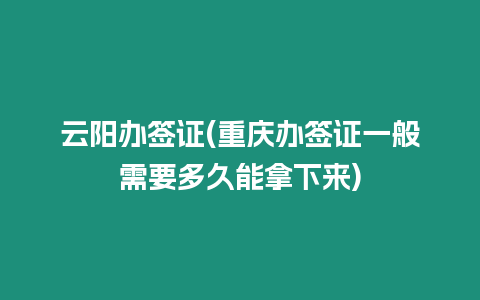 云阳办签证(重庆办签证一般需要多久能拿下来)